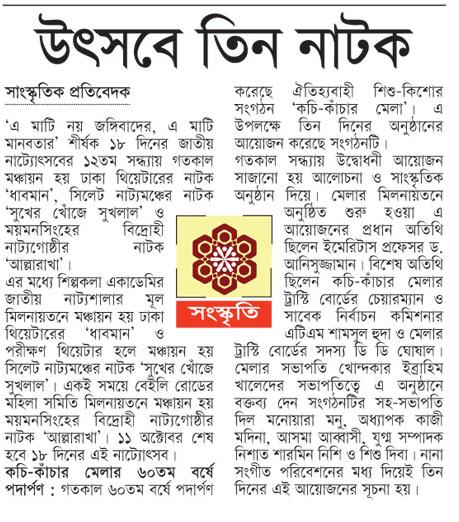 উৎসবে তিন নাটক

সাংস্কৃতিক প্রতিবেদক

'এ মাটি নয় জঙ্গিবাদের, এ মাটি মানবতার' শীর্ষক ১৮ দিনের জাতীয় নাট্যোৎসবের ১২তম সন্ধ্যায় গতকাল মঞ্চায়ন হয় ঢাকা থিয়েটারের নাটক 'ধাবমান', সিলেট নাট্যমঞ্চের নাটক 'সুখের খোঁজে সুখলাল' ও ময়মনসিংহের বিদ্রোহী নাট্যগোষ্ঠীর নাটক 'আল্লারাখা'।

এর মধ্যে শিল্পকলা একাডেমির জাতীয় নাট্যশালার মূল মিলনায়তনে মঞ্চায়ন হয় ঢাকা থিয়েটারের 'ধাবমান' ও পরীক্ষণ থিয়েটার হলে মঞ্চায়ন হয় সিলেট নাট্যমঞ্চের নাটক 'সুখের খোঁজে সুখলাল'। একই সময়ে বেইলি রোডের মহিলা সমিতি মিলনায়তনে মঞ্চায়ন হয় ময়মনসিংহের বিদ্রোহী নাট্যগোষ্ঠীর নাটক 'আল্লারাখা'। ১১ অক্টোবর শেষ হবে ১৮ দিনের এই নাট্যোৎসব।

কচি-কাঁচার মেলার ৬০তম বর্ষে পদার্পণ : গতকাল ৬০তম বর্ষে পদার্পণ করেছে ঐতিহ্যবাহী শিশু-কিশোর সংগঠন 'কচি-কাঁচার মেলা'। এ উপলক্ষে তিন দিনের অনুষ্ঠানের আয়োজন করেছে সংগঠনটি।

গতকাল সন্ধ্যায় উদ্বোধনী আয়োজন সাজানো হয় আলোচনা ও সাংস্কৃতিক অনুষ্ঠান দিয়ে। মেলার মিলনায়তনে অনুষ্ঠিত শুরু হওয়া এ আয়োজনের প্রধান অতিথি ছিলেন ইমেরিটাস প্রফেসর ড. আনিসুজ্জামান। বিশেষ অতিথি ছিলেন কচি-কাঁচার মেলার ট্রাস্টি বোর্ডের চেয়ারম্যান ও সাবেক নির্বাচন কমিশনার এটিএম শামসুল হুদা ও মেলার ট্রাস্টি বোর্ডের সদস্য ডি ডি ঘোষাল। মেলার সভাপতি খোন্দকার ইব্রাহিম খালেদের সভাপতিত্বে এ অনুষ্ঠানে বক্তব্য দেন সংগঠনটির সহ-সভাপতি দিল মনোয়ারা মনু, অধ্যাপক কাজী মদিনা, আসমা আব্বাসী, যুগ্ম সম্পাদক নিশাত শারমিন নিশি ও শিশু দিবা। নানা সংগীত পরিবেশনের মধ্য দিয়েই তিন দিনের এই আয়োজনের সূচনা হয়।

সংস্কৃতি